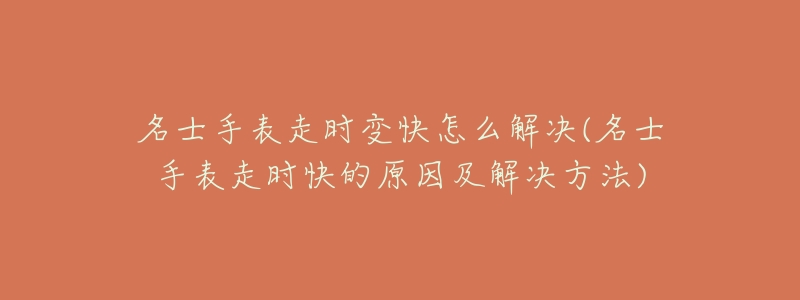 名士手表走时变快怎么解决(名士手表走时快的原因及解决方法)